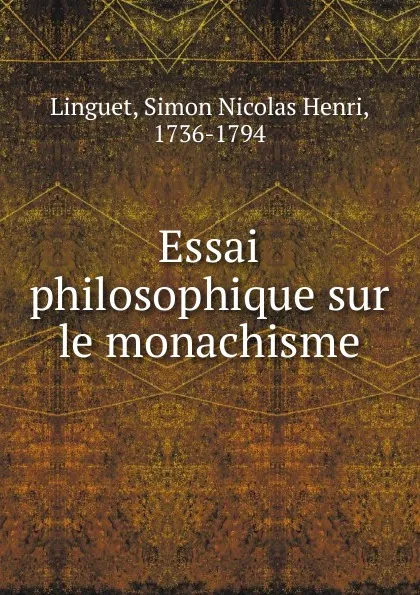 Linguet, Simon Nicolas Henri, 1736-1794

Essai philosophique sur le monachisme